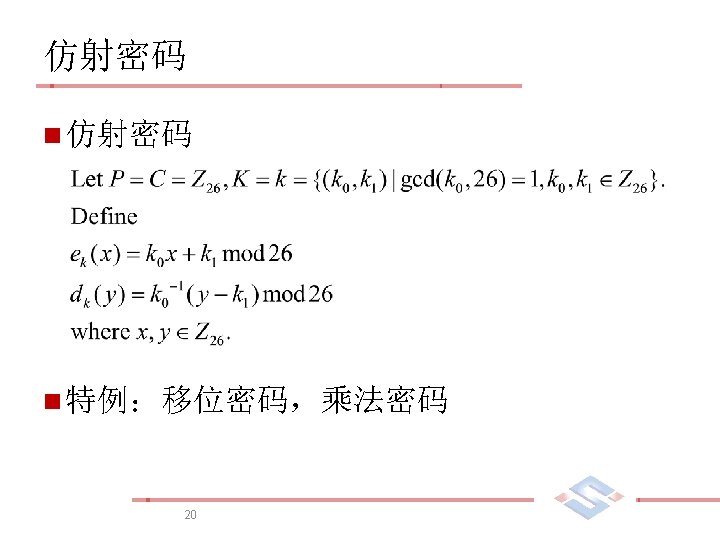 仿射密码

■ 仿射密码

Let $P = C = Z_{26}, K = k = \{(k_0, k_1) \mid \gcd(k_0, 26) = 1, k_0, k_1 \in Z_{26}\}$.

Define

$e_k(x) = k_0 x + k_1 \bmod 26$

$d_k(y) = k_0^{-1}(y - k_1) \bmod 26$

where $x, y \in Z_{26}$.

■ 特例：移位密码，乘法密码

20